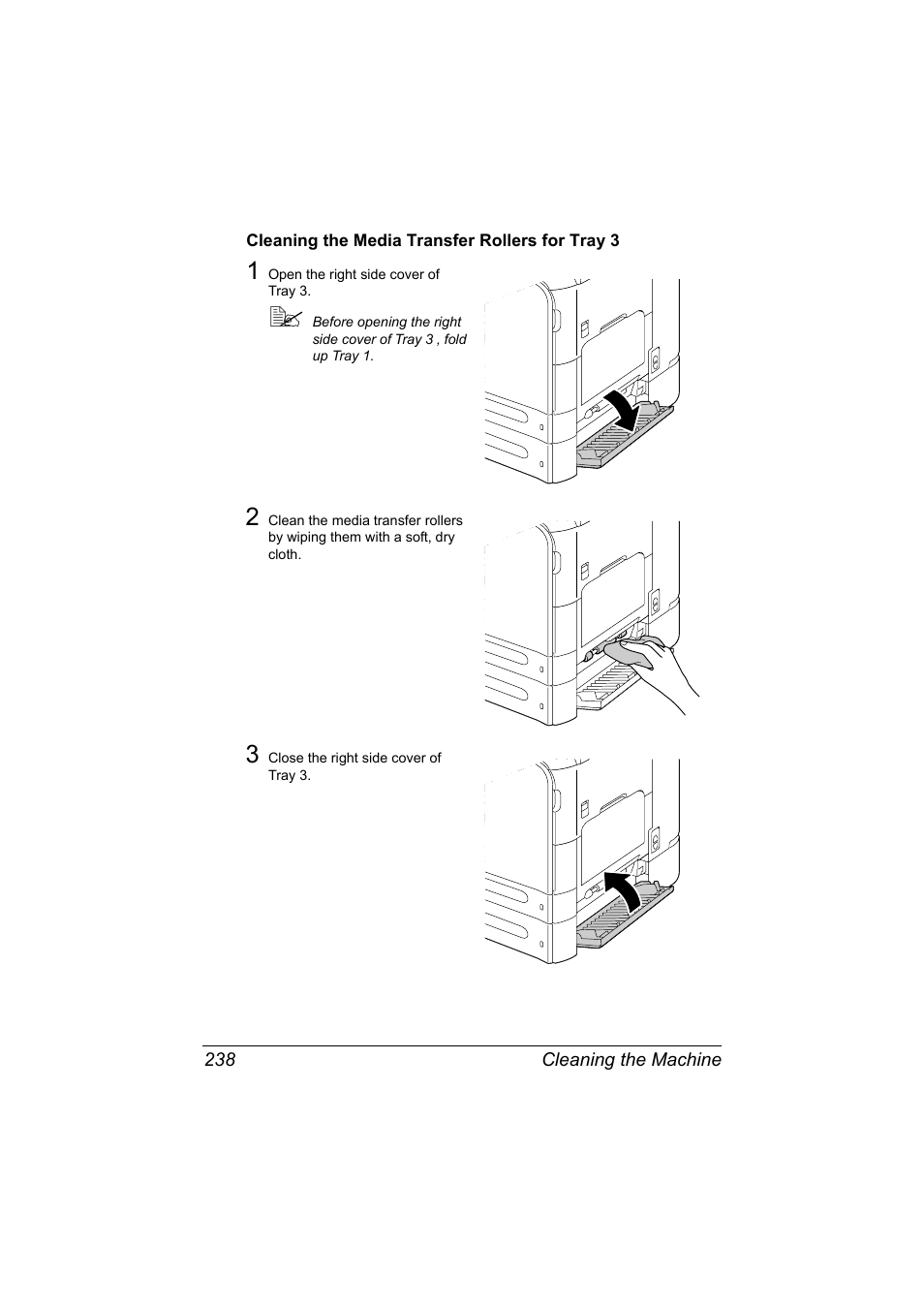 Cleaning the Media Transfer Rollers for Tray 3

1 Open the right side cover of Tray 3.

Before opening the right side cover of Tray 3 , fold up Tray 1.

2 Clean the media transfer rollers by wiping them with a soft, dry cloth.

3 Close the right side cover of Tray 3.

238 Cleaning the Machine